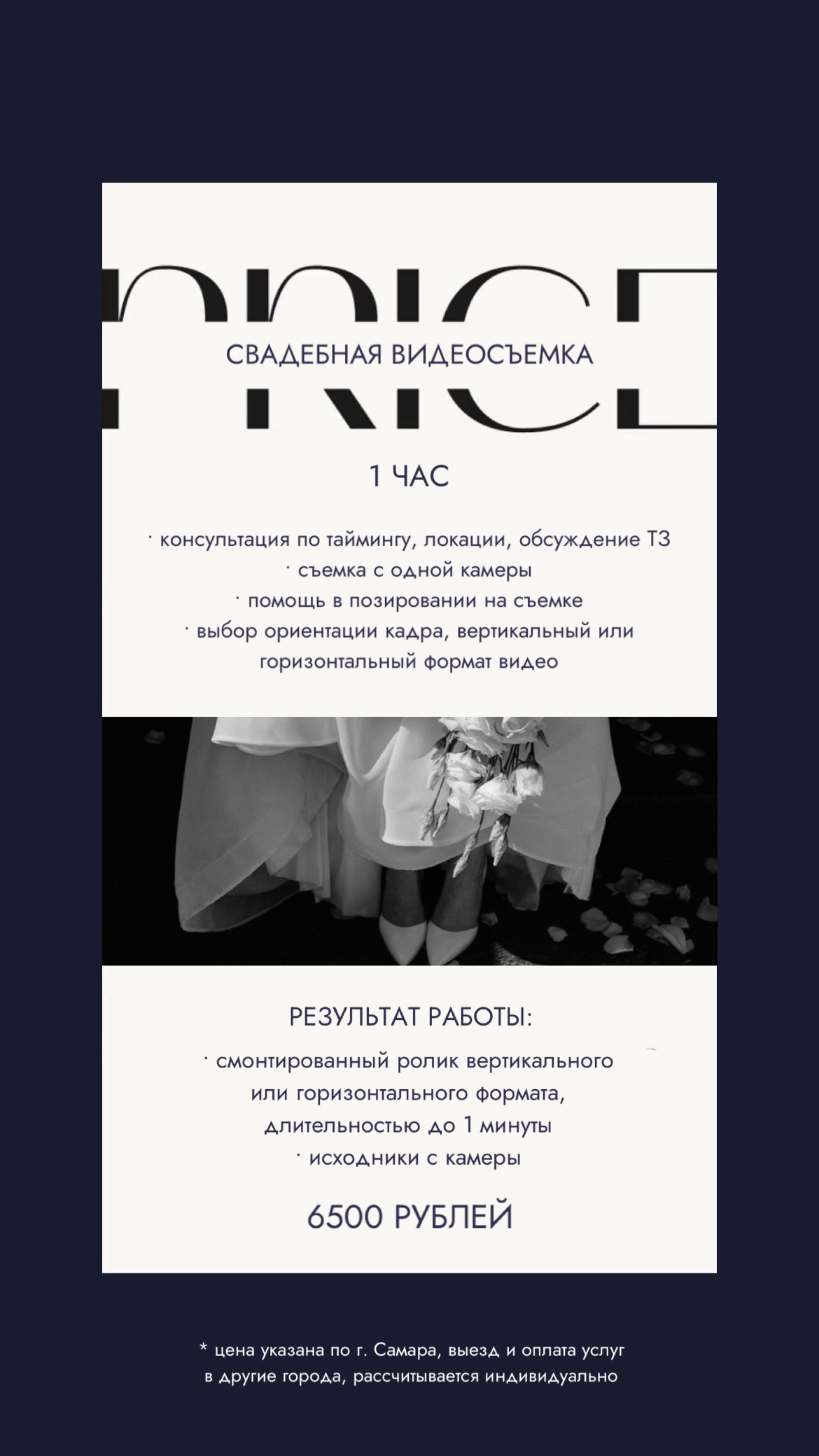 PRICE

СВАДЕБНАЯ ВИДЕОСЪЕМКА

1 ЧАС

· консультация по таймингу, локации, обсуждение ТЗ
· съемка с одной камеры
· помощь в позировании на съемке
· выбор ориентации кадра, вертикальный или горизонтальный формат видео

РЕЗУЛЬТАТ РАБОТЫ:

· смонтированный ролик вертикального или горизонтального формата, длительностью до 1 минуты
· исходники с камеры

6500 РУБЛЕЙ

* цена указана по г. Самара, выезд и оплата услуг в другие города, рассчитывается индивидуально